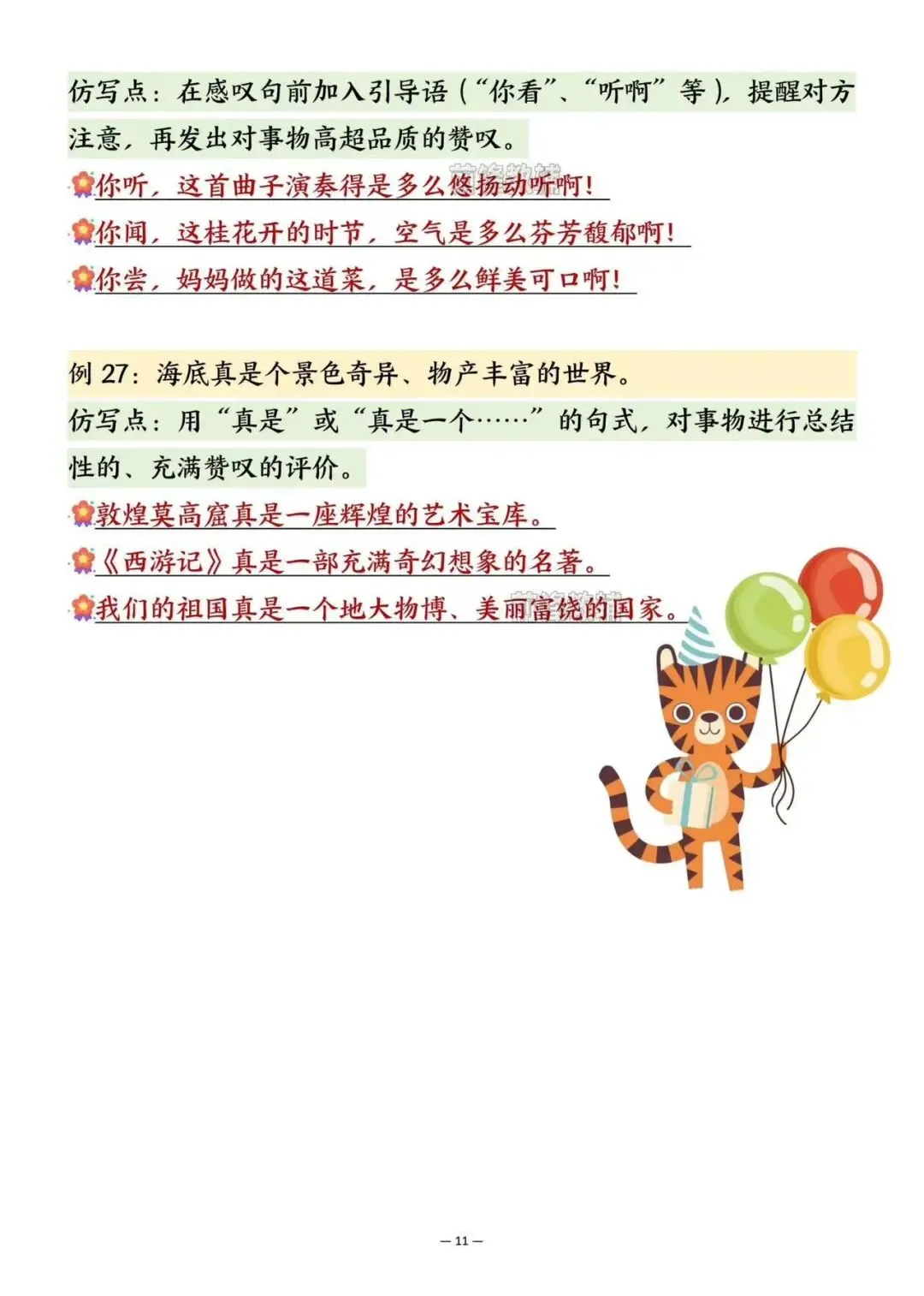 仿写点：在感叹句前加入引导语（“你看”、“听啊”等），提醒对方注意，再发出对事物高超品质的赞叹。

你听，这首曲子演奏得是多么悠扬动听啊！

你闻，这桂花开的时节，空气是多么芬芳馥郁啊！

你尝，妈妈做的这道菜，是多么鲜美可口啊！

例 27：海底真是个景色奇异、物产丰富的世界。

仿写点：用“真是”或“真是一个……”的句式，对事物进行总结性的、充满赞叹的评价。

敦煌莫高窟真是一座辉煌的艺术宝库。

《西游记》真是一部充满奇幻想象的名著。

我们的祖国真是一个地大物博、美丽富饶的国家。

— 11 —